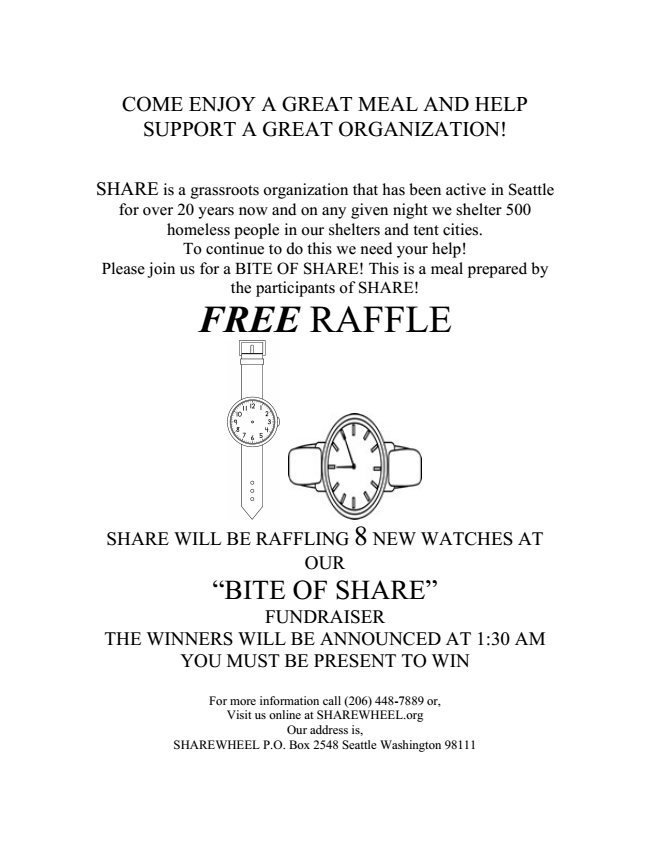 COME ENJOY A GREAT MEAL AND HELP SUPPORT A GREAT ORGANIZATION!

SHARE is a grassroots organization that has been active in Seattle for over 20 years now and on any given night we shelter 500 homeless people in our shelters and tent cities.
To continue to do this we need your help!
Please join us for a BITE OF SHARE! This is a meal prepared by the participants of SHARE!

FREE RAFFLE

SHARE WILL BE RAFFLING 8 NEW WATCHES AT OUR
"BITE OF SHARE"
FUNDRAISER
THE WINNERS WILL BE ANNOUNCED AT 1:30 AM
YOU MUST BE PRESENT TO WIN

For more information call (206) 448-7889 or,
Visit us online at SHAREWHEEL.org
Our address is,
SHAREWHEEL P.O. Box 2548 Seattle Washington 98111